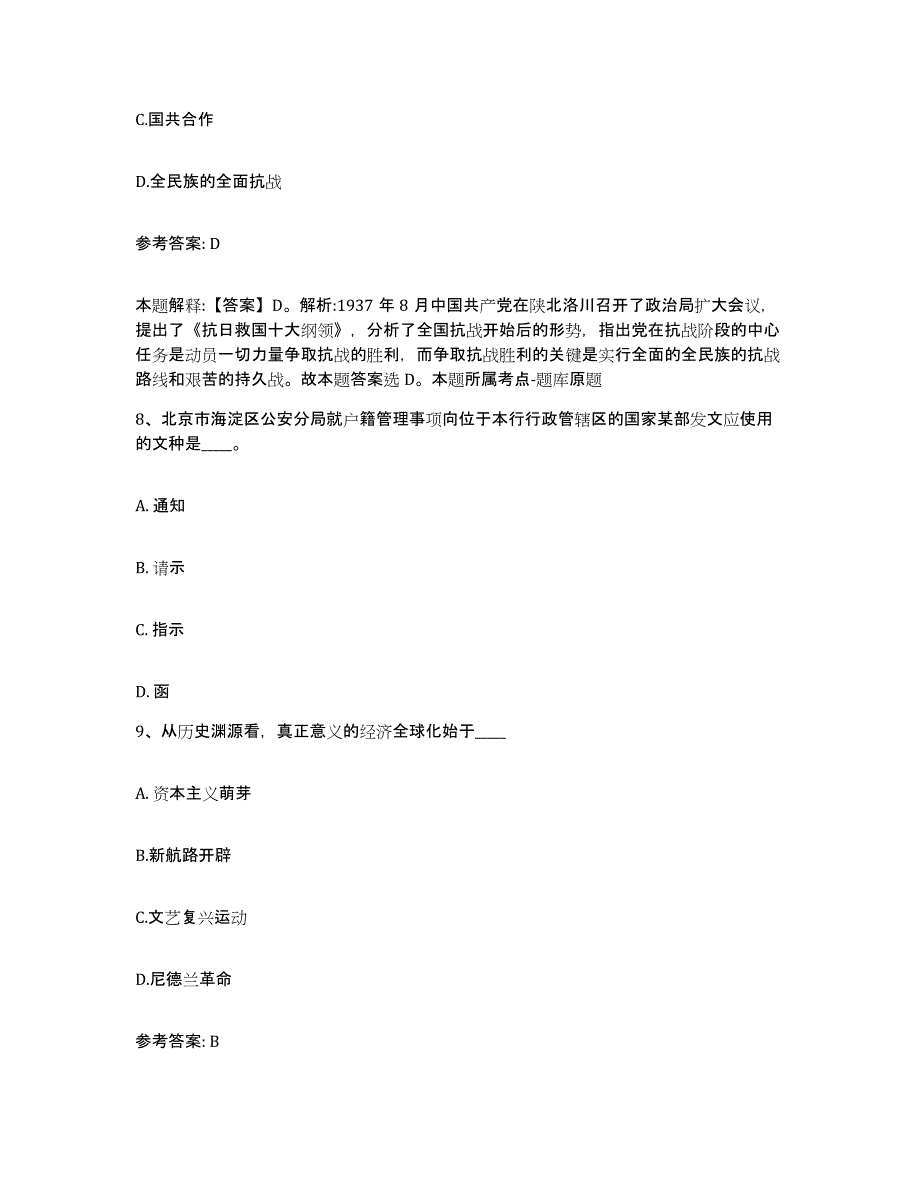 C.国共合作

D.全民族的全面抗战

参考答案: D

本题解释:【答案】D。解析:1937 年 8 月中国共产党在陕北洛川召开了政治局扩大会议，提出了《抗日救国十大纲领》，分析了全国抗战开始后的形势，指出党在抗战阶段的中心任务是动员一切力量争取抗战的胜利，而争取抗战胜利的关键是实行全面的全民族的抗战路线和艰苦的持久战。故本题答案选 D。本题所属考点-题库原题

8、北京市海淀区公安分局就户籍管理事项向位于本行行政管辖区的国家某部发文应使用的文种是____。

A. 通知

B. 请示

C. 指示

D. 函

9、从历史渊源看，真正意义的经济全球化始于____

A. 资本主义萌芽

B.新航路开辟

C.文艺复兴运动

D.尼德兰革命

参考答案: B